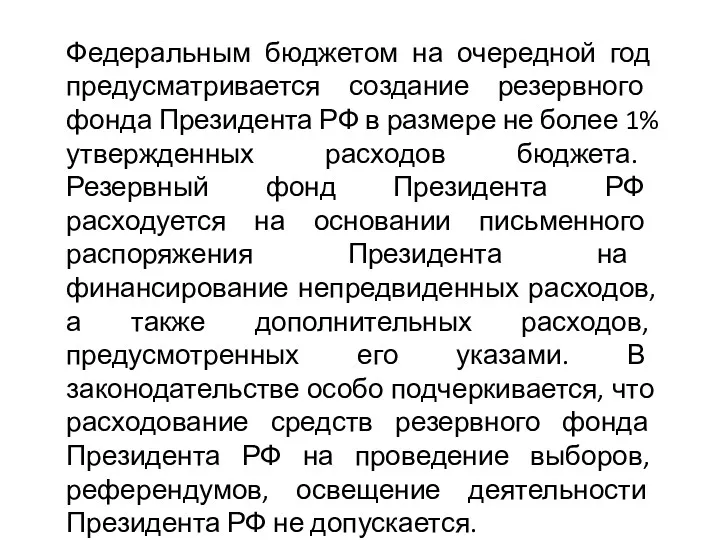 Федеральным бюджетом на очередной год предусматривается создание резервного фонда Президента РФ в размере не более 1% утвержденных расходов бюджета. Резервный фонд Президента РФ расходуется на основании письменного распоряжения Президента на финансирование непредвиденных расходов, а также дополнительных расходов, предусмотренных его указами. В законодательстве особо подчеркивается, что расходование средств резервного фонда Президента РФ на проведение выборов, референдумов, освещение деятельности Президента РФ не допускается.